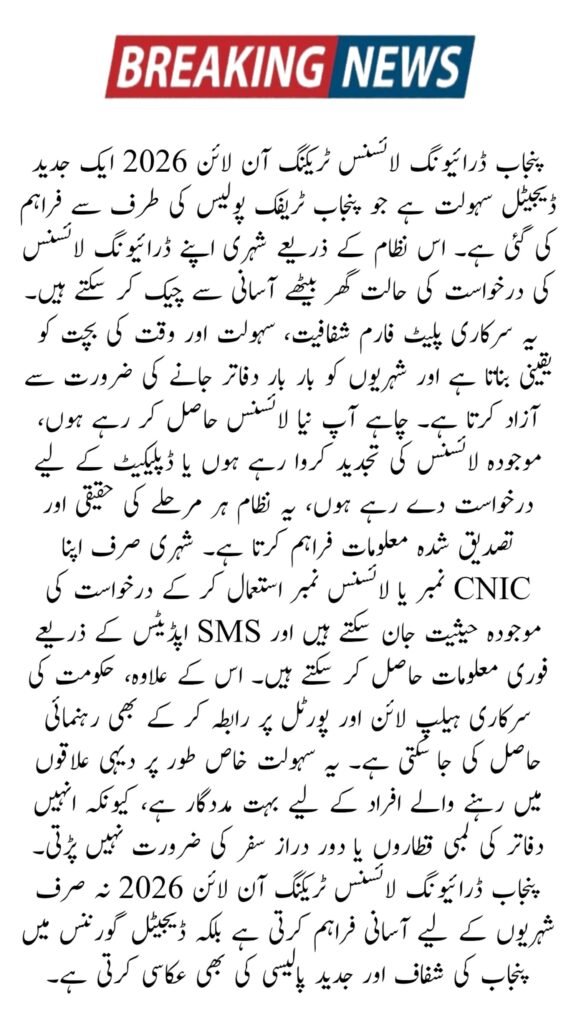 BREAKING NEWS

پنجاب ڈرائیونگ لائسنس ٹریکنگ آن لائن 2026 ایک جدید ڈیجیٹل سہولت ہے جو پنجاب ٹریفک پولیس کی طرف سے فراہم کی گئی ہے۔ اس نظام کے ذریعے شہری اپنے ڈرائیونگ لائسنس کی درخواست کی حالت گھر بیٹھے آسانی سے چیک کر سکتے ہیں۔ یہ سرکاری پلیٹ فارم شفافیت، سہولت اور وقت کی بچت کو یقینی بناتا ہے اور شہریوں کو بار بار دفاتر جانے کی ضرورت سے آزاد کرتا ہے۔ چاہے آپ نیا لائسنس حاصل کر رہے ہوں، موجودہ لائسنس کی تجدید کروا رہے ہوں یا ڈپلیکیٹ کے لیے درخواست دے رہے ہوں، یہ نظام ہر مرحلے کی حقیقی اور تصدیق شدہ معلومات فراہم کرتا ہے۔ شہری صرف اپنا CNIC نمبر یا لائسنس نمبر استعمال کر کے درخواست کی موجودہ حیثیت جان سکتے ہیں اور SMS اپڈیٹس کے ذریعے فوری معلومات حاصل کر سکتے ہیں۔ اس کے علاوہ، حکومت کی سرکاری ہیلپ لائن اور پورٹل پر رابطہ کر کے بھی رہنمائی حاصل کی جا سکتی ہے۔ یہ سہولت خاص طور پر دیہی علاقوں میں رہنے والے افراد کے لیے بہت مددگار ہے، کیونکہ انہیں دفاتر کی لمبی قطاروں یا دور دراز سفر کی ضرورت نہیں پڑتی۔ پنجاب ڈرائیونگ لائسنس ٹریکنگ آن لائن 2026 نہ صرف شہریوں کے لیے آسانی فراہم کرتی ہے بلکہ ڈیجیٹل گورننس میں پنجاب کی شفاف اور جدید پالیسی کی بھی عکاسی کرتی ہے۔